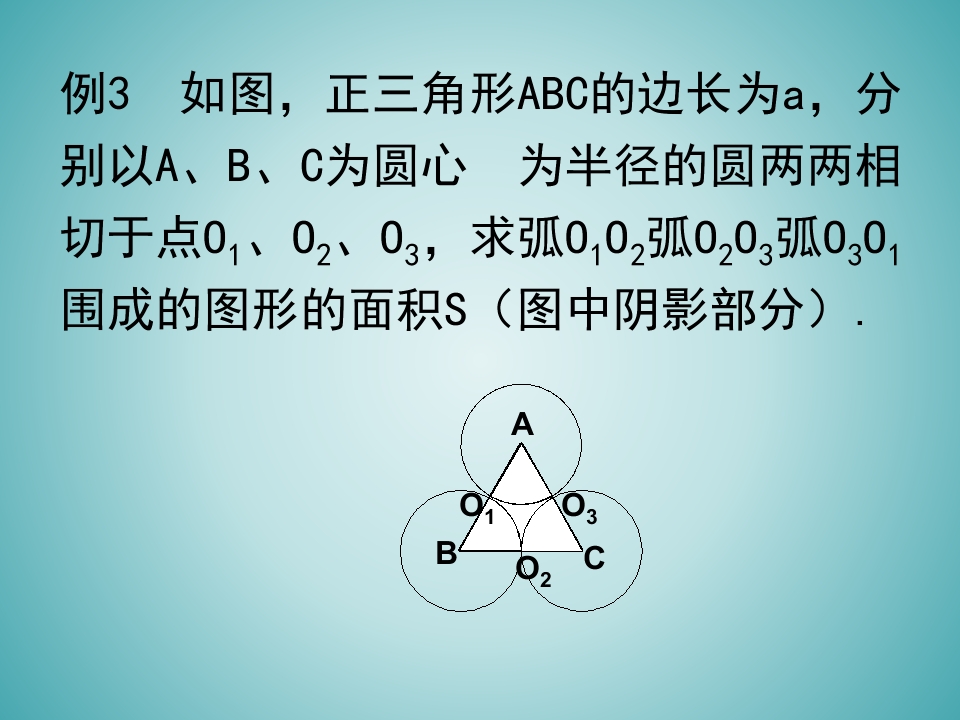 例3 如图，正三角形ABC的边长为a，分别以A、B、C为圆心 为半径的圆两两相切于点$O_1$、$O_2$、$O_3$，求弧$O_1O_2$弧$O_2O_3$弧$O_3O_1$围成的图形的面积S（图中阴影部分）.

A
$O_1$
$O_3$
B
$O_2$
C